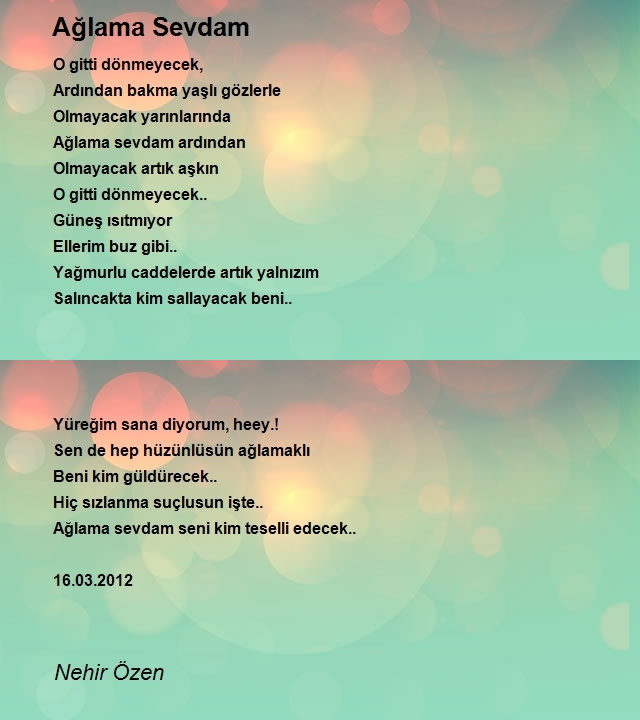 Ağlama Sevdam

O gitti dönmeyecek,
Ardından bakma yaşlı gözlerle
Olmayacak yarınlarında
Ağlama sevdam ardından
Olmayacak artık aşkın
O gitti dönmeyecek..
Güneş ısıtmıyor
Ellerim buz gibi..
Yağmurlu caddelerde artık yalnızım
Salıncakta kim sallayacak beni..

Yüreğim sana diyorum, heey.!
Sen de hep hüzünlüsün ağlamaklı
Beni kim güldürecek..
Hiç sızlanma suçlusun işte..
Ağlama sevdam seni kim teselli edecek..

16.03.2012

Nehir Özen